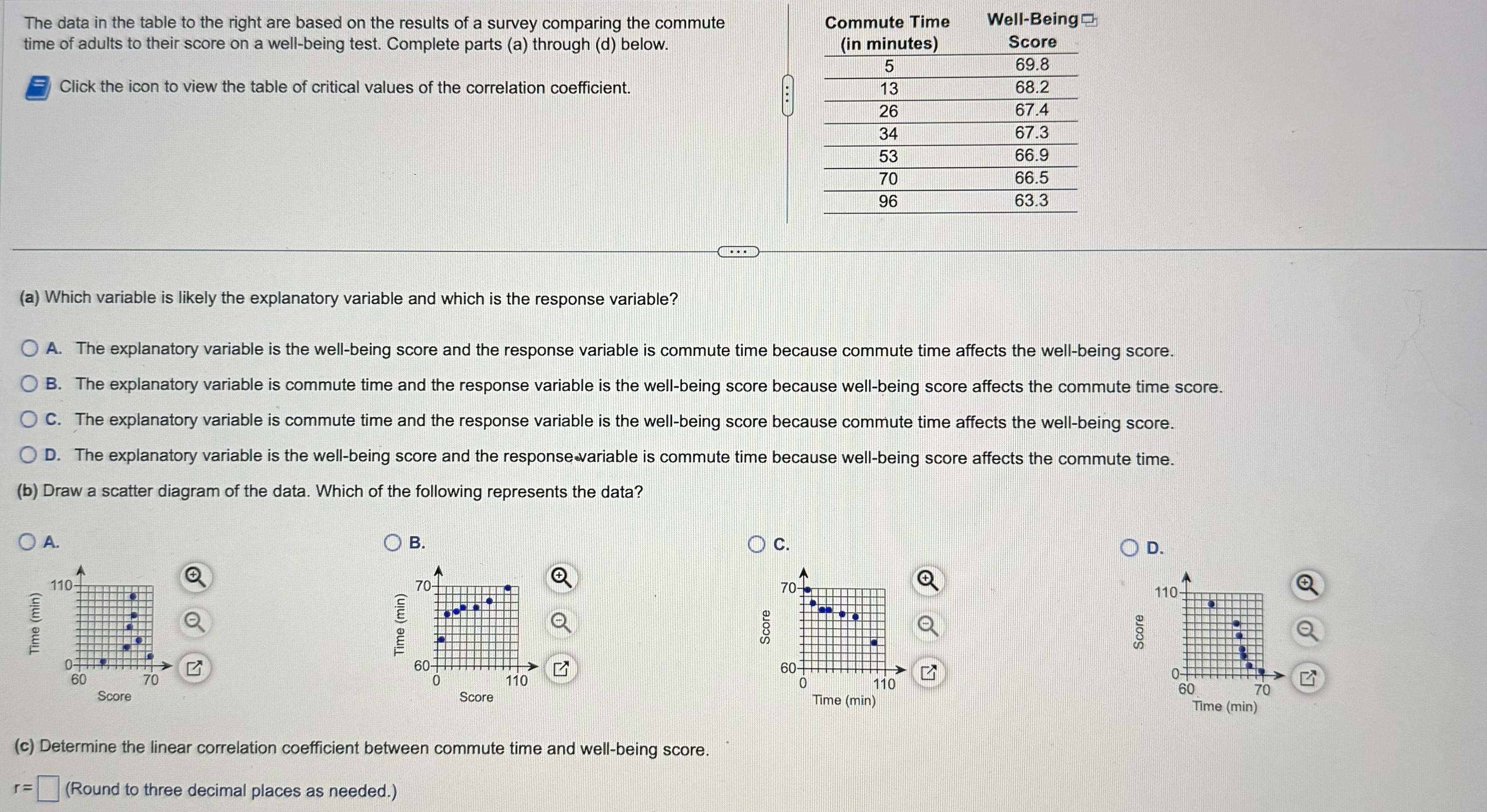 The data in the table to the right are based on the results of a survey comparing the commute time of adults to their score on a well-being test. Complete parts (a) through (d) below.

Click the icon to view the table of critical values of the correlation coefficient.

| Commute Time (in minutes) | Well-Being Score |
|---|---|
| 5 | 69.8 |
| 13 | 68.2 |
| 26 | 67.4 |
| 34 | 67.3 |
| 53 | 66.9 |
| 70 | 66.5 |
| 96 | 63.3 |

(a) Which variable is likely the explanatory variable and which is the response variable?

A. The explanatory variable is the well-being score and the response variable is commute time because commute time affects the well-being score.
B. The explanatory variable is commute time and the response variable is the well-being score because well-being score affects the commute time score.
C. The explanatory variable is commute time and the response variable is the well-being score because commute time affects the well-being score.
D. The explanatory variable is the well-being score and the response variable is commute time because well-being score affects the commute time.

(b) Draw a scatter diagram of the data. Which of the following represents the data?

A.
Time (min)
110
0
60
70
Score

B.
Time (min)
70
60
0
110
Score

C.
Score
70
60
0
110
Time (min)

D.
Score
110
0
60
70
Time (min)

(c) Determine the linear correlation coefficient between commute time and well-being score.

r = (Round to three decimal places as needed.)